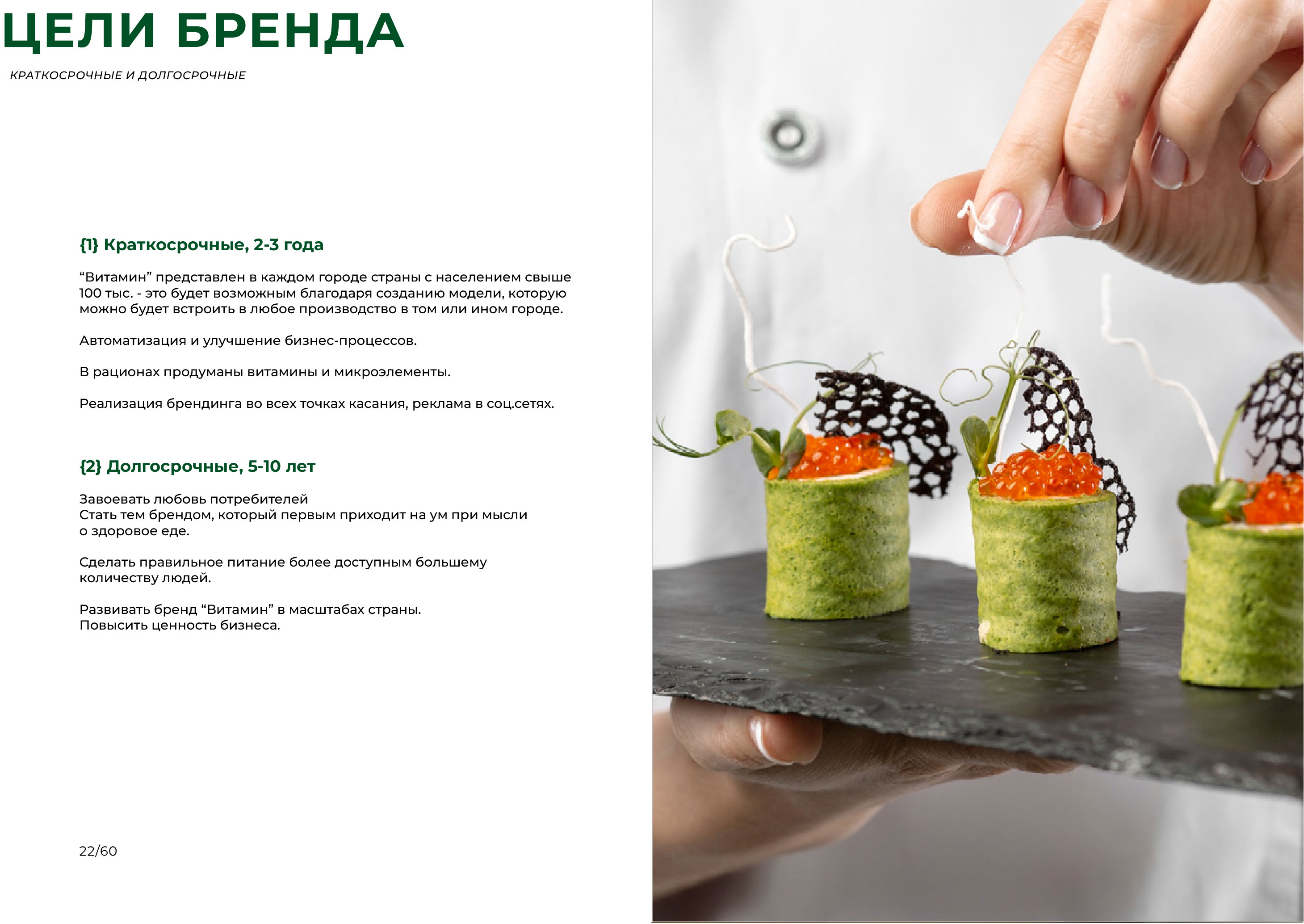 ЦЕЛИ БРЕНДА

КРАТКОСРОЧНЫЕ И ДОЛГОСРОЧНЫЕ

{1} Краткосрочные, 2-3 года

“Витамин” представлен в каждом городе страны с населением свыше 100 тыс. - это будет возможным благодаря созданию модели, которую можно будет встроить в любое производство в том или ином городе.

Автоматизация и улучшение бизнес-процессов.

В рационах продуманы витамины и микроэлементы.

Реализация брендинга во всех точках касания, реклама в соц.сетях.

{2} Долгосрочные, 5-10 лет

Завоевать любовь потребителей
Стать тем брендом, который первым приходит на ум при мысли о здоровое еде.

Сделать правильное питание более доступным большему количеству людей.

Развивать бренд “Витамин” в масштабах страны.
Повысить ценность бизнеса.

22/60